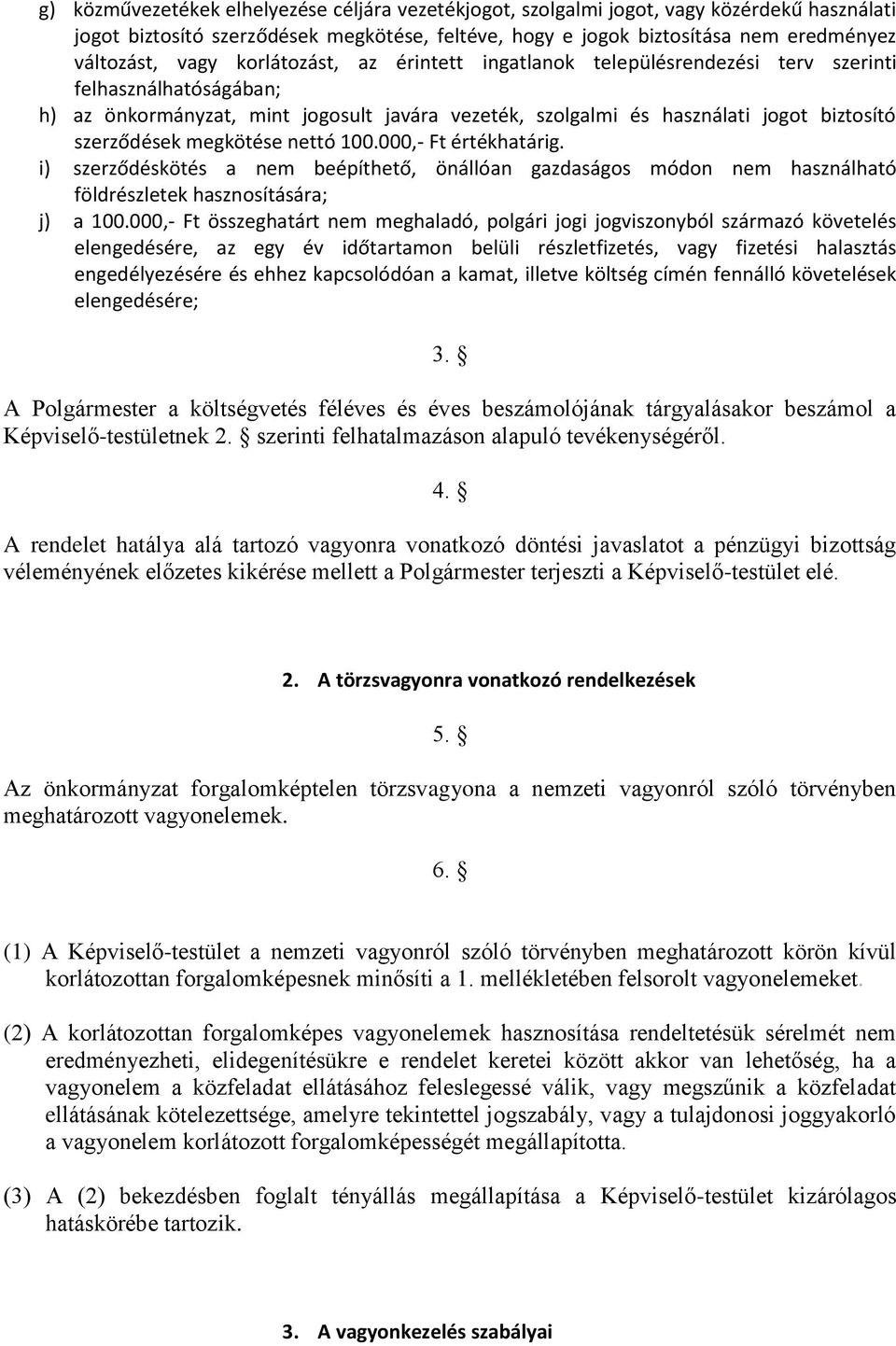 g) közművezetékek elhelyezése céljára vezetékjogot, szolgalmi jogot, vagy közérdekű használati jogot biztosító szerződések megkötése, feltéve, hogy e jogok biztosítása nem eredményez változást, vagy korlátozást, az érintett ingatlanok településrendezési terv szerinti felhasználhatóságában;

h) az önkormányzat, mint jogosult javára vezeték, szolgalmi és használati jogot biztosító szerződések megkötése nettó 100.000,- Ft értékhatárig.

i) szerződéskötés a nem beépíthető, önállóan gazdaságos módon nem használható földrészletek hasznosítására;

j) a 100.000,- Ft összeghatárt nem meghaladó, polgári jogi jogviszonyból származó követelés elengedésére, az egy év időtartamon belüli részletfizetés, vagy fizetési halasztás engedélyezésére és ehhez kapcsolódóan a kamat, illetve költség címén fennálló követelések elengedésére;

3. §

A Polgármester a költségvetés féléves és éves beszámolójának tárgyalásakor beszámol a Képviselő-testületnek 2. § szerinti felhatalmazáson alapuló tevékenységéről.

4. §

A rendelet hatálya alá tartozó vagyonra vonatkozó döntési javaslatot a pénzügyi bizottság véleményének előzetes kikérése mellett a Polgármester terjeszti a Képviselő-testület elé.

2. A törzsvagyonra vonatkozó rendelkezések

5. §

Az önkormányzat forgalomképtelen törzsvagyona a nemzeti vagyonról szóló törvényben meghatározott vagyonelemek.

6. §

(1) A Képviselő-testület a nemzeti vagyonról szóló törvényben meghatározott körön kívül korlátozottan forgalomképesnek minősíti a 1. mellékletében felsorolt vagyonelemeket.

(2) A korlátozottan forgalomképes vagyonelemek hasznosítása rendeltetésük sérelmét nem eredményezheti, elidegenítésükre e rendelet keretei között akkor van lehetőség, ha a vagyonelem a közfeladat ellátásához feleslegessé válik, vagy megszűnik a közfeladat ellátásának kötelezettsége, amelyre tekintettel jogszabály, vagy a tulajdonosi joggyakorló a vagyonelem korlátozott forgalomképességét megállapította.

(3) A (2) bekezdésben foglalt tényállás megállapítása a Képviselő-testület kizárólagos hatáskörébe tartozik.

3. A vagyonkezelés szabályai